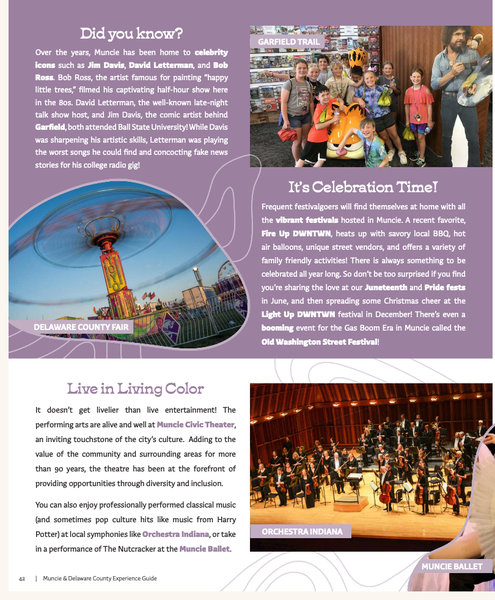 Did you know?

Over the years, Muncie has been home to celebrity icons such as Jim Davis, David Letterman, and Bob Ross. Bob Ross, the artist famous for painting "happy little trees," filmed his captivating half-hour show here in the 80s. David Letterman, the well-known late-night talk show host, and Jim Davis, the comic artist behind Garfield, both attended Ball State University! While Davis was sharpening his artistic skills, Letterman was playing the worst songs he could find and concocting fake news stories for his college radio gig!

GARFIELD TRAIL

DELAWARE COUNTY FAIR

It's Celebration Time!

Frequent festivalgoers will find themselves at home with all the vibrant festivals hosted in Muncie. A recent favorite, Fire Up DWNTWN, heats up with savory local BBQ, hot air balloons, unique street vendors, and offers a variety of family friendly activities! There is always something to be celebrated all year long. So don't be too surprised if you find you're sharing the love at our Juneteenth and Pride fests in June, and then spreading some Christmas cheer at the Light Up DWNTWN festival in December! There's even a booming event for the Gas Boom Era in Muncie called the Old Washington Street Festival!

Live in Living Color

It doesn't get livelier than live entertainment! The performing arts are alive and well at Muncie Civic Theater, an inviting touchstone of the city's culture. Adding to the value of the community and surrounding areas for more than 90 years, the theatre has been at the forefront of providing opportunities through diversity and inclusion.

You can also enjoy professionally performed classical music (and sometimes pop culture hits like music from Harry Potter) at local symphonies like Orchestra Indiana, or take in a performance of The Nutcracker at the Muncie Ballet.

ORCHESTRA INDIANA

MUNCIE BALLET

42 | Muncie & Delaware County Experience Guide